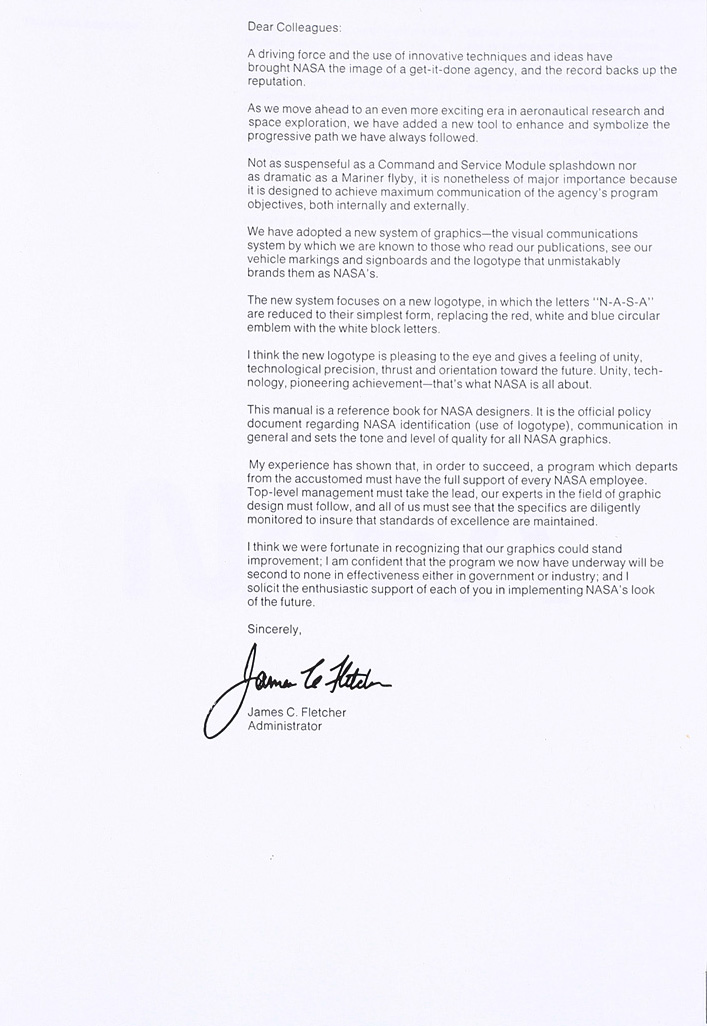 Dear Colleagues:

A driving force and the use of innovative techniques and ideas have brought NASA the image of a get-it-done agency, and the record backs up the reputation.

As we move ahead to an even more exciting era in aeronautical research and space exploration, we have added a new tool to enhance and symbolize the progressive path we have always followed.

Not as suspenseful as a Command and Service Module splashdown nor as dramatic as a Mariner flyby, it is nonetheless of major importance because it is designed to achieve maximum communication of the agency's program objectives, both internally and externally.

We have adopted a new system of graphics—the visual communications system by which we are known to those who read our publications, see our vehicle markings and signboards and the logotype that unmistakably brands them as NASA's.

The new system focuses on a new logotype, in which the letters "N-A-S-A" are reduced to their simplest form, replacing the red, white and blue circular emblem with the white block letters.

I think the new logotype is pleasing to the eye and gives a feeling of unity, technological precision, thrust and orientation toward the future. Unity, technology, pioneering achievement—that's what NASA is all about.

This manual is a reference book for NASA designers. It is the official policy document regarding NASA identification (use of logotype), communication in general and sets the tone and level of quality for all NASA graphics.

My experience has shown that, in order to succeed, a program which departs from the accustomed must have the full support of every NASA employee. Top-level management must take the lead, our experts in the field of graphic design must follow, and all of us must see that the specifics are diligently monitored to insure that standards of excellence are maintained.

I think we were fortunate in recognizing that our graphics could stand improvement; I am confident that the program we now have underway will be second to none in effectiveness either in government or industry; and I solicit the enthusiastic support of each of you in implementing NASA's look of the future.

Sincerely,

James C. Fletcher

James C. Fletcher
Administrator